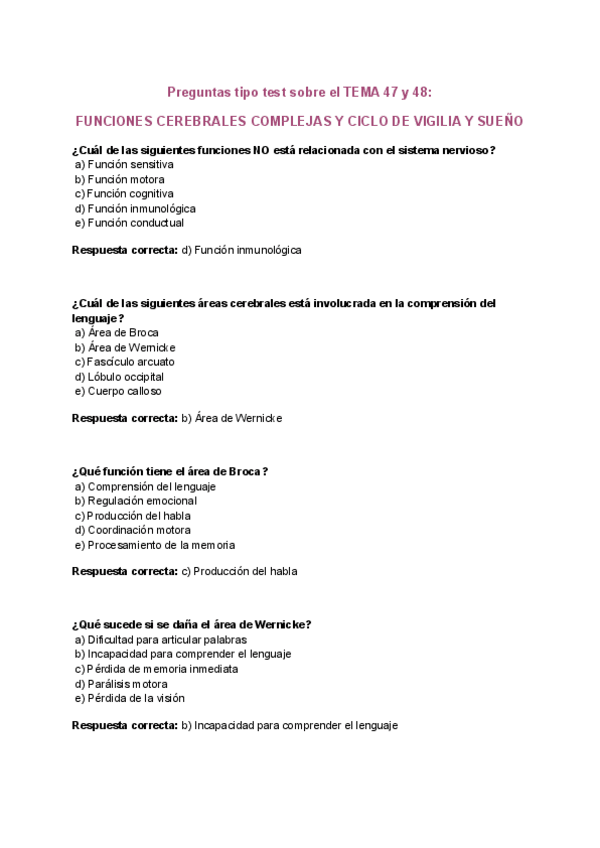 Preguntas tipo test sobre el TEMA 47 y 48:

FUNCIONES CEREBRALES COMPLEJAS Y CICLO DE VIGILIA Y SUEÑO

¿Cuál de las siguientes funciones NO está relacionada con el sistema nervioso?
a) Función sensitiva
b) Función motora
c) Función cognitiva
d) Función inmunológica
e) Función conductual

Respuesta correcta: d) Función inmunológica

¿Cuál de las siguientes áreas cerebrales está involucrada en la comprensión del lenguaje?
a) Área de Broca
b) Área de Wernicke
c) Fascículo arcuato
d) Lóbulo occipital
e) Cuerpo calloso

Respuesta correcta: b) Área de Wernicke

¿Qué función tiene el área de Broca?
a) Comprensión del lenguaje
b) Regulación emocional
c) Producción del habla
d) Coordinación motora
e) Procesamiento de la memoria

Respuesta correcta: c) Producción del habla

¿Qué sucede si se daña el área de Wernicke?
a) Dificultad para articular palabras
b) Incapacidad para comprender el lenguaje
c) Pérdida de memoria inmediata
d) Parálisis motora
e) Pérdida de la visión

Respuesta correcta: b) Incapacidad para comprender el lenguaje